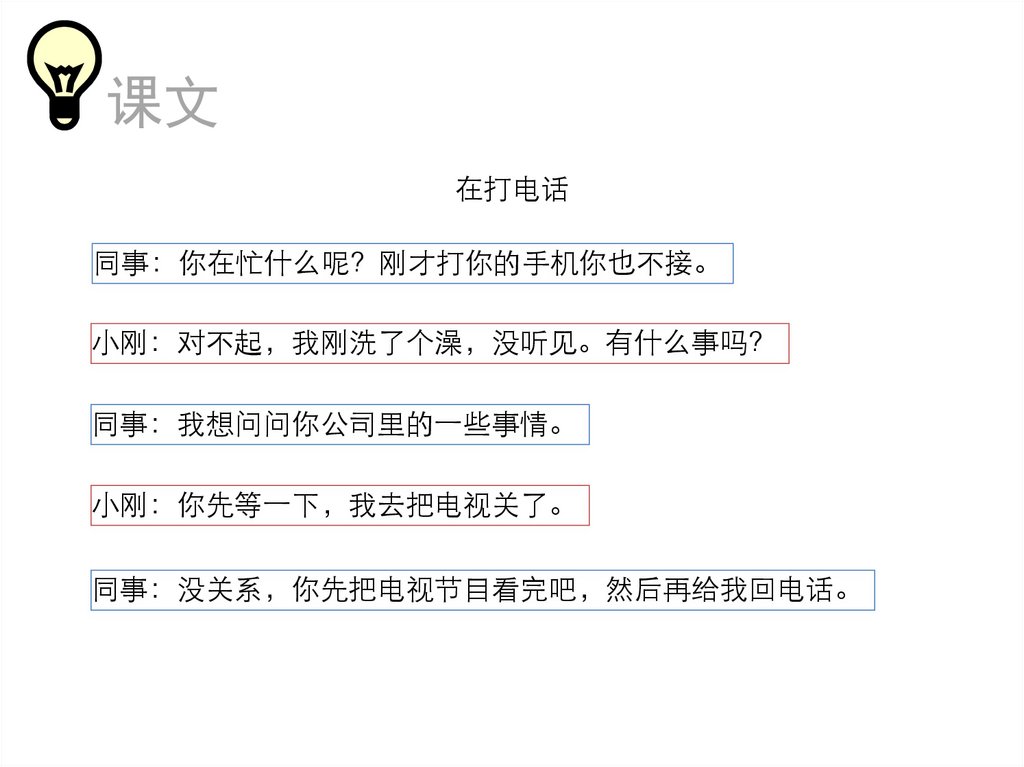 课文

在打电话

同事：你在忙什么呢？刚才打你的手机你也不接。

小刚：对不起，我刚洗了个澡，没听见。有什么事吗？

同事：我想问问你公司里的一些事情。

小刚：你先等一下，我去把电视关了。

同事：没关系，你先把电视节目看完吧，然后再给我回电话。